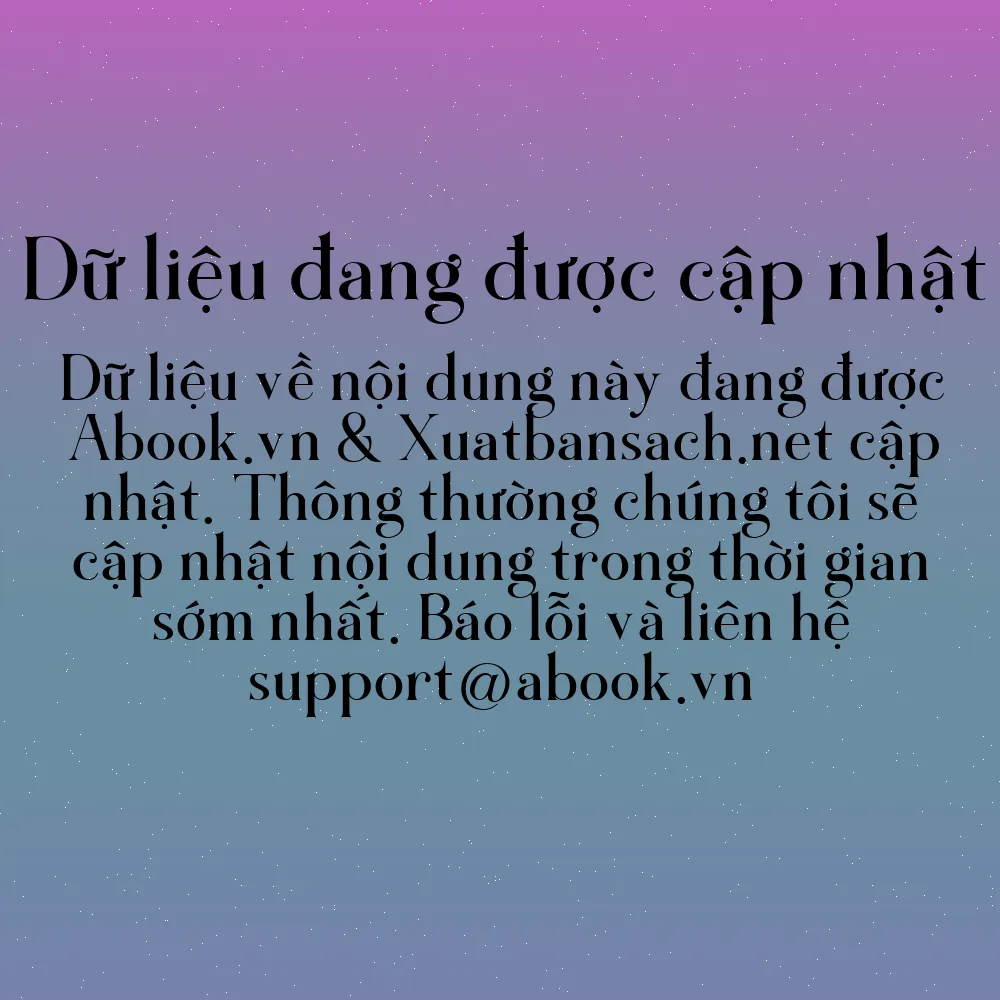 Dữ liệu đang được cập nhật

Dữ liệu về nội dung này đang được Abook.vn & Xuatbansach.net cập nhật. Thông thường chúng tôi sẽ cập nhật nội dung trong thời gian sớm nhất. Báo lỗi và liên hệ support@abook.vn